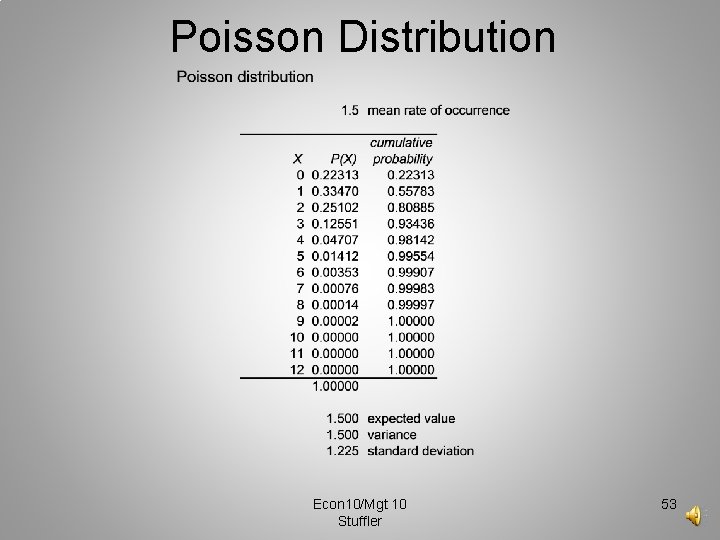 Poisson Distribution

Poisson distribution

1.5 mean rate of occurrence

| X | P(X) | cumulative probability |
|---|---|---|
| 0 | 0.22313 | 0.22313 |
| 1 | 0.33470 | 0.55783 |
| 2 | 0.25102 | 0.80885 |
| 3 | 0.12551 | 0.93436 |
| 4 | 0.04707 | 0.98142 |
| 5 | 0.01412 | 0.99554 |
| 6 | 0.00353 | 0.99907 |
| 7 | 0.00076 | 0.99983 |
| 8 | 0.00014 | 0.99997 |
| 9 | 0.00002 | 1.00000 |
| 10 | 0.00000 | 1.00000 |
| 11 | 0.00000 | 1.00000 |
| 12 | 0.00000 | 1.00000 |
| | 1.00000 | |

1.500 expected value
1.500 variance
1.225 standard deviation

Econ10/Mgt 10
Stuffler

53